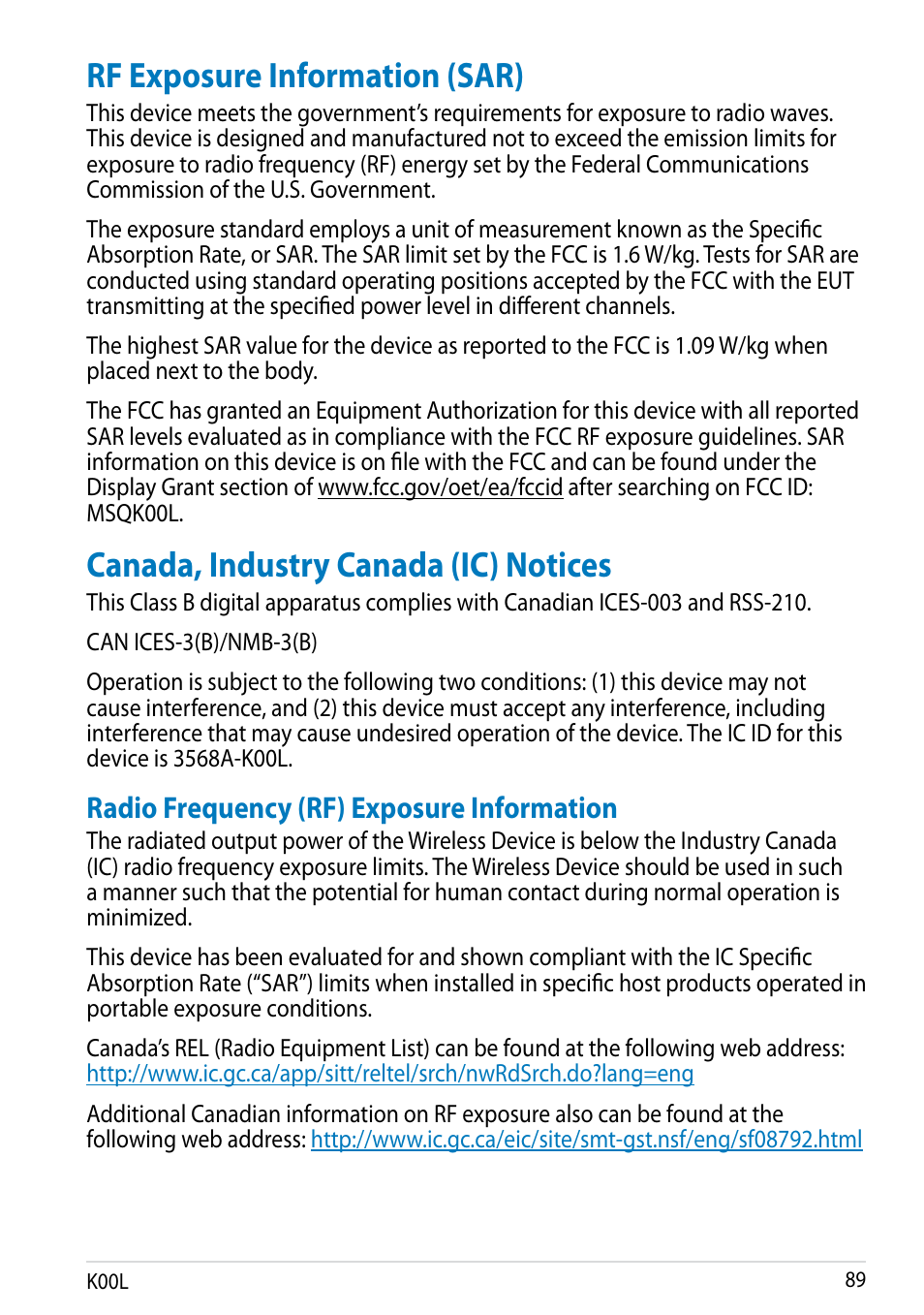 RF Exposure Information (SAR)

This device meets the government's requirements for exposure to radio waves. This device is designed and manufactured not to exceed the emission limits for exposure to radio frequency (RF) energy set by the Federal Communications Commission of the U.S. Government.

The exposure standard employs a unit of measurement known as the Specific Absorption Rate, or SAR. The SAR limit set by the FCC is 1.6 W/kg. Tests for SAR are conducted using standard operating positions accepted by the FCC with the EUT transmitting at the specified power level in different channels.

The highest SAR value for the device as reported to the FCC is 1.09 W/kg when placed next to the body.

The FCC has granted an Equipment Authorization for this device with all reported SAR levels evaluated as in compliance with the FCC RF exposure guidelines. SAR information on this device is on file with the FCC and can be found under the Display Grant section of www.fcc.gov/oet/ea/fccid after searching on FCC ID: MSQK00L.

Canada, Industry Canada (IC) Notices

This Class B digital apparatus complies with Canadian ICES-003 and RSS-210.

CAN ICES-3(B)/NMB-3(B)

Operation is subject to the following two conditions: (1) this device may not cause interference, and (2) this device must accept any interference, including interference that may cause undesired operation of the device. The IC ID for this device is 3568A-K00L.

Radio Frequency (RF) Exposure Information

The radiated output power of the Wireless Device is below the Industry Canada (IC) radio frequency exposure limits. The Wireless Device should be used in such a manner such that the potential for human contact during normal operation is minimized.

This device has been evaluated for and shown compliant with the IC Specific Absorption Rate ("SAR") limits when installed in specific host products operated in portable exposure conditions.

Canada's REL (Radio Equipment List) can be found at the following web address: http://www.ic.gc.ca/app/sitt/reltel/srch/nwRdSrch.do?lang=eng

Additional Canadian information on RF exposure also can be found at the following web address: http://www.ic.gc.ca/eic/site/smt-gst.nsf/eng/sf08792.html

K00L

89